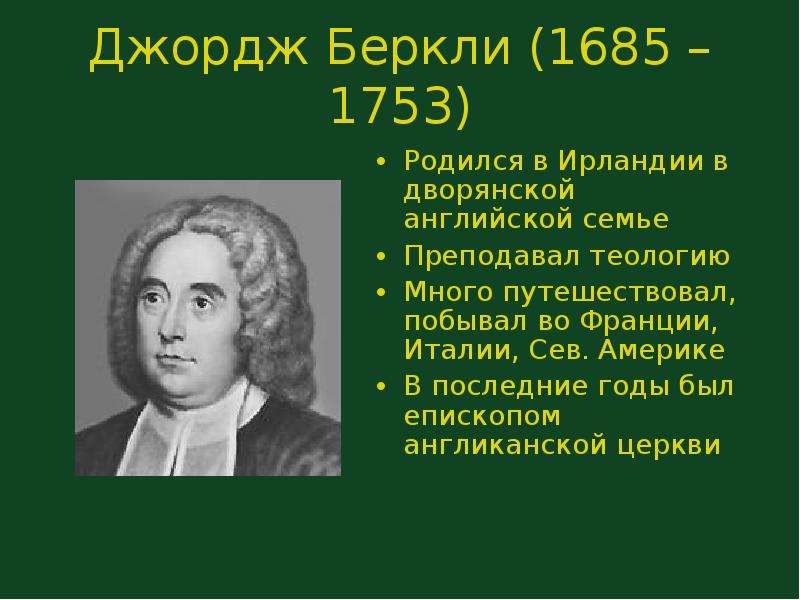 Джордж Беркли (1685 – 1753)

• Родился в Ирландии в дворянской английской семье
• Преподавал теологию
• Много путешествовал, побывал во Франции, Италии, Сев. Америке
• В последние годы был епископом англиканской церкви